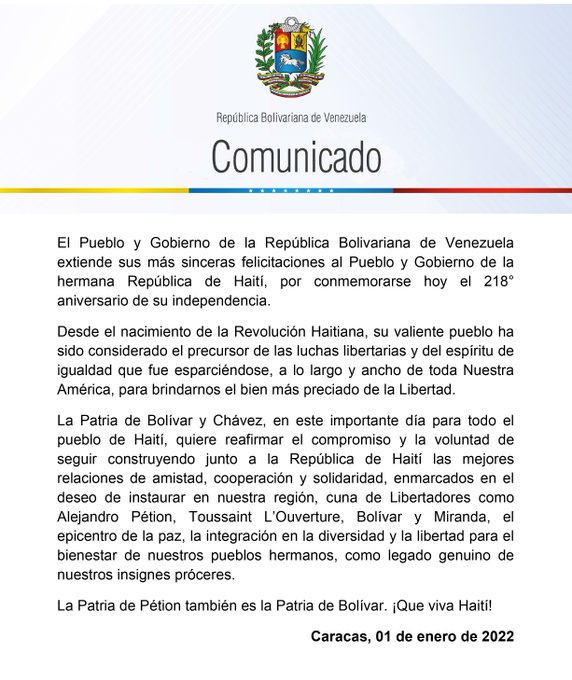 República Bolivariana de Venezuela

Comunicado

El Pueblo y Gobierno de la República Bolivariana de Venezuela extiende sus más sinceras felicitaciones al Pueblo y Gobierno de la hermana República de Haití, por conmemorarse hoy el 218° aniversario de su independencia.

Desde el nacimiento de la Revolución Haitiana, su valiente pueblo ha sido considerado el precursor de las luchas libertarias y del espíritu de igualdad que fue esparciéndose, a lo largo y ancho de toda Nuestra América, para brindarnos el bien más preciado de la Libertad.

La Patria de Bolívar y Chávez, en este importante día para todo el pueblo de Haití, quiere reafirmar el compromiso y la voluntad de seguir construyendo junto a la República de Haití las mejores relaciones de amistad, cooperación y solidaridad, enmarcados en el deseo de instaurar en nuestra región, cuna de Libertadores como Alejandro Pétion, Toussaint L'Ouverture, Bolívar y Miranda, el epicentro de la paz, la integración en la diversidad y la libertad para el bienestar de nuestros pueblos hermanos, como legado genuino de nuestros insignes próceres.

La Patria de Pétion también es la Patria de Bolívar. ¡Que viva Haití!

Caracas, 01 de enero de 2022